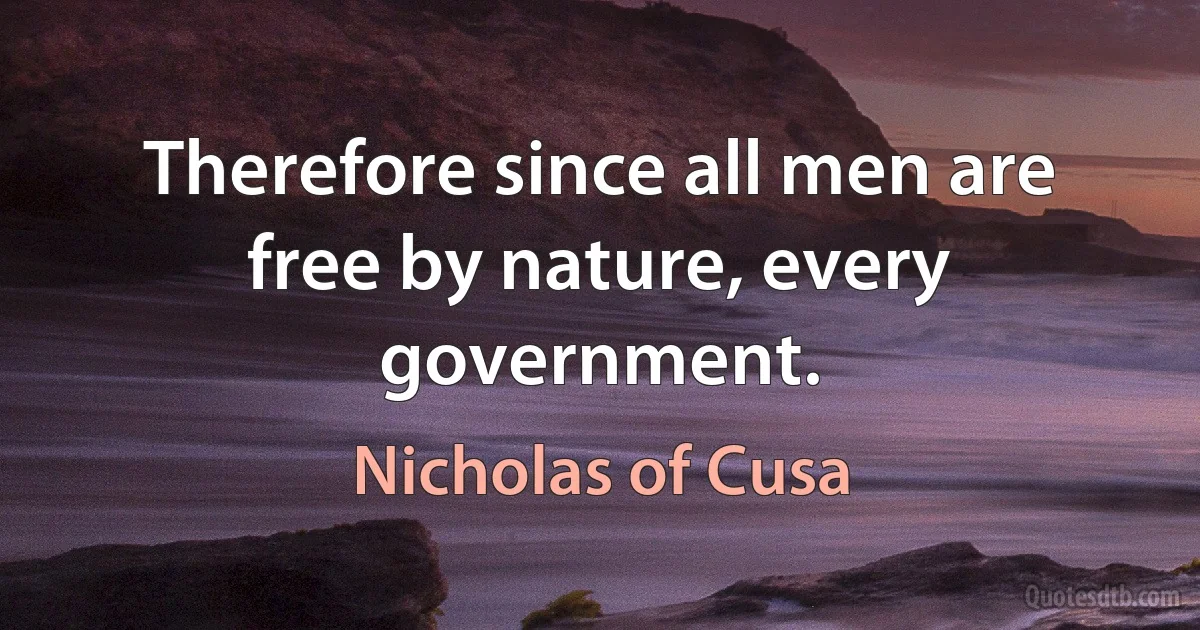 Therefore since all men are free by nature, every government.

Nicholas of Cusa

Quotesdtb.com